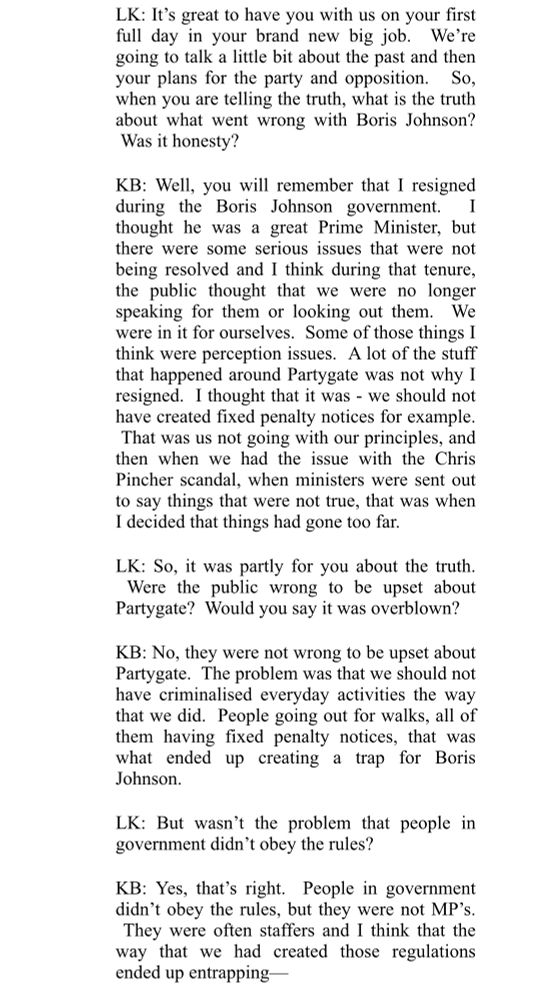 LK: It's great to have you with us on your first full day in your brand new big job. We're going to talk a little bit about the past and then your plans for the party and opposition. So, when you are telling the truth, what is the truth about what went wrong with Boris Johnson? Was it honesty?

KB: Well, you will remember that I resigned during the Boris Johnson government. I thought he was a great Prime Minister, but there were some serious issues that were not being resolved and I think during that tenure, the public thought that we were no longer speaking for them or looking out them. We were in it for ourselves. Some of those things I think were perception issues. A lot of the stuff that happened around Partygate was not why I resigned. I thought that it was - we should not have created fixed penalty notices for example. That was us not going with our principles, and then when we had the issue with the Chris Pincher scandal, when ministers were sent out to say things that were not true, that was when I decided that things had gone too far.

LK: So, it was partly for you about the truth. Were the public wrong to be upset about Partygate? Would you say it was overblown?

KB: No, they were not wrong to be upset about Partygate. The problem was that we should not have criminalised everyday activities the way that we did. People going out for walks, all of them having fixed penalty notices, that was what ended up creating a trap for Boris Johnson.

LK: But wasn't the problem that people in government didn't obey the rules?

KB: Yes, that's right. People in government didn't obey the rules, but they were not MP's. They were often staffers and I think that the way that we had created those regulations ended up entrapping—